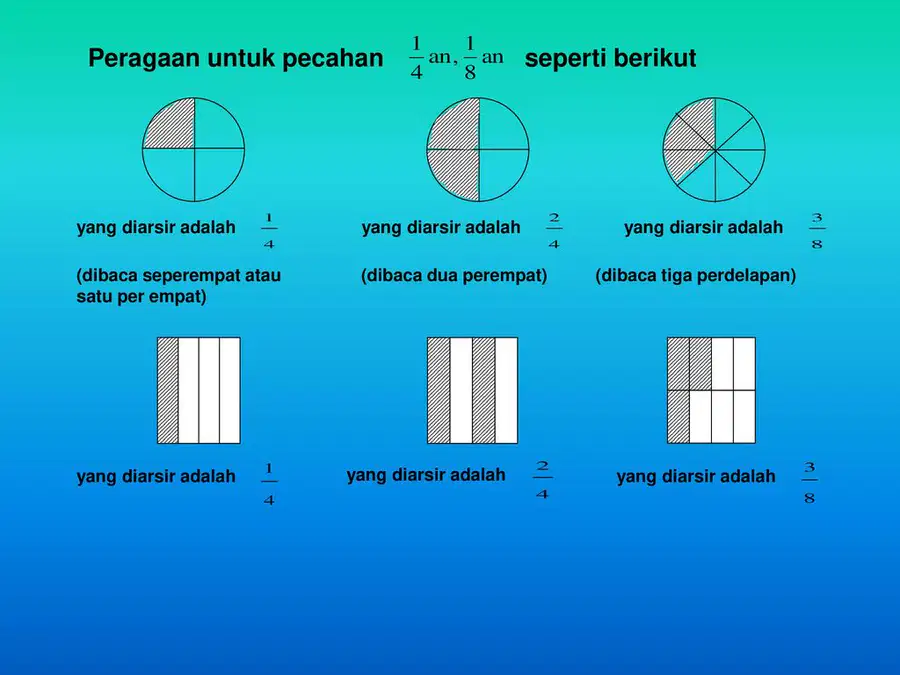 Peragaan untuk pecahan $\frac{1}{4}$an, $\frac{1}{8}$an seperti berikut

yang diarsir adalah $\frac{1}{4}$

(dibaca seperempat atau satu per empat)

yang diarsir adalah $\frac{2}{4}$

(dibaca dua perempat)

yang diarsir adalah $\frac{3}{8}$

(dibaca tiga perdelapan)

yang diarsir adalah $\frac{1}{4}$

yang diarsir adalah $\frac{2}{4}$

yang diarsir adalah $\frac{3}{8}$